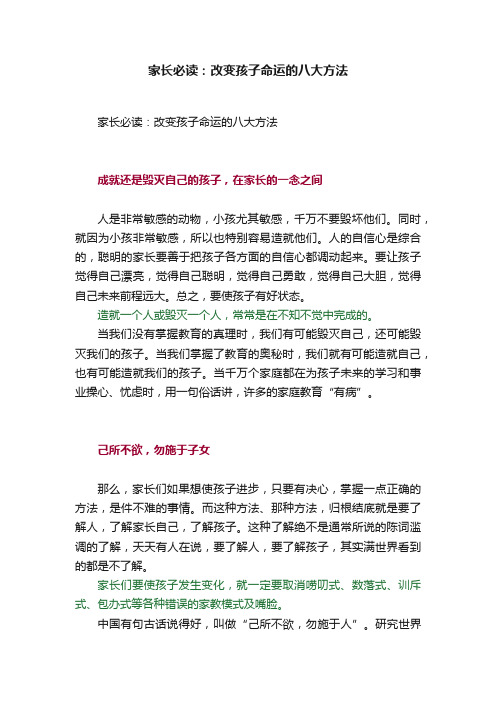 家长必读：改变孩子命运的八大方法

家长必读：改变孩子命运的八大方法

成就还是毁灭自己的孩子，在家长的一念之间

人是非常敏感的动物，小孩尤其敏感，千万不要毁坏他们。同时，就因为小孩非常敏感，所以也特别容易造就他们。人的自信心是综合的，聪明的家长要善于把孩子各方面的自信心都调动起来。要让孩子觉得自己漂亮，觉得自己聪明，觉得自己勇敢，觉得自己大胆，觉得自己未来前程远大。总之，要使孩子有好状态。

造就一个人或毁灭一个人，常常是在不知不觉中完成的。

当我们没有掌握教育的真理时，我们有可能毁灭自己，还可能毁灭我们的孩子。当我们掌握了教育的奥秘时，我们就有可能造就自己，也有可能造就我们的孩子。当千万个家庭都在为孩子未来的学习和事业操心、忧虑时，用一句俗话讲，许多的家庭教育“有病”。

己所不欲，勿施于子女

那么，家长们如果想使孩子进步，只要有决心，掌握一点正确的方法，是件不难的事情。而这种方法、那种方法，归根结底就是要了解人，了解家长自己，了解孩子。这种了解绝不是通常所说的陈词滥调的了解，天天有人在说，要了解人，要了解孩子，其实满世界看到的都是不了解。

家长们要使孩子发生变化，就一定要取消唠叨式、数落式、训斥式、包办式等各种错误的家教模式及嘴脸。

中国有句古话说得好，叫做“己所不欲，勿施于人”。研究世界